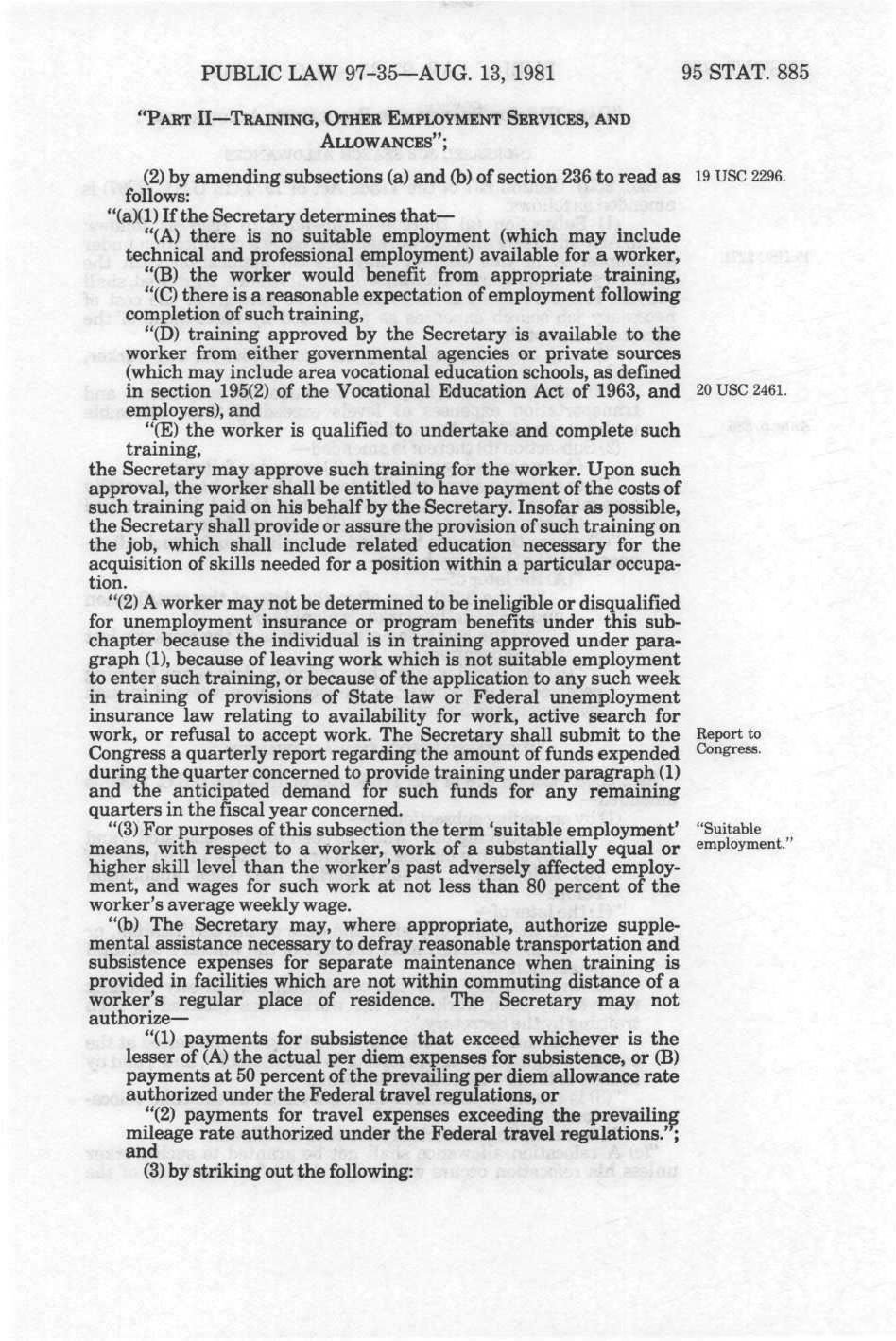 PUBLIC LAW 97-35—AUG. 13, 1981 95 STAT. 885

"PART II—TRAINING, OTHER EMPLOYMENT SERVICES, AND ALLOWANCES";

(2) by amending subsections (a) and (b) of section 236 to read as follows:

19 USC 2296.

"(a)(1) If the Secretary determines that—

"(A) there is no suitable employment (which may include technical and professional employment) available for a worker,

"(B) the worker would benefit from appropriate training,

"(C) there is a reasonable expectation of employment following completion of such training,

"(D) training approved by the Secretary is available to the worker from either governmental agencies or private sources (which may include area vocational education schools, as defined in section 195(2) of the Vocational Education Act of 1963, and employers), and

20 USC 2461.

"(E) the worker is qualified to undertake and complete such training,

the Secretary may approve such training for the worker. Upon such approval, the worker shall be entitled to have payment of the costs of such training paid on his behalf by the Secretary. Insofar as possible, the Secretary shall provide or assure the provision of such training on the job, which shall include related education necessary for the acquisition of skills needed for a position within a particular occupation.

"(2) A worker may not be determined to be ineligible or disqualified for unemployment insurance or program benefits under this subchapter because the individual is in training approved under paragraph (1), because of leaving work which is not suitable employment to enter such training, or because of the application to any such week in training of provisions of State law or Federal unemployment insurance law relating to availability for work, active search for work, or refusal to accept work. The Secretary shall submit to the Congress a quarterly report regarding the amount of funds expended during the quarter concerned to provide training under paragraph (1) and the anticipated demand for such funds for any remaining quarters in the fiscal year concerned.

Report to Congress.

"(3) For purposes of this subsection the term 'suitable employment' means, with respect to a worker, work of a substantially equal or higher skill level than the worker's past adversely affected employment, and wages for such work at not less than 80 percent of the worker's average weekly wage.

"Suitable employment."

"(b) The Secretary may, where appropriate, authorize supplemental assistance necessary to defray reasonable transportation and subsistence expenses for separate maintenance when training is provided in facilities which are not within commuting distance of a worker's regular place of residence. The Secretary may not authorize—

"(1) payments for subsistence that exceed whichever is the lesser of (A) the actual per diem expenses for subsistence, or (B) payments at 50 percent of the prevailing per diem allowance rate authorized under the Federal travel regulations, or

"(2) payments for travel expenses exceeding the prevailing mileage rate authorized under the Federal travel regulations."; and

(3) by striking out the following: